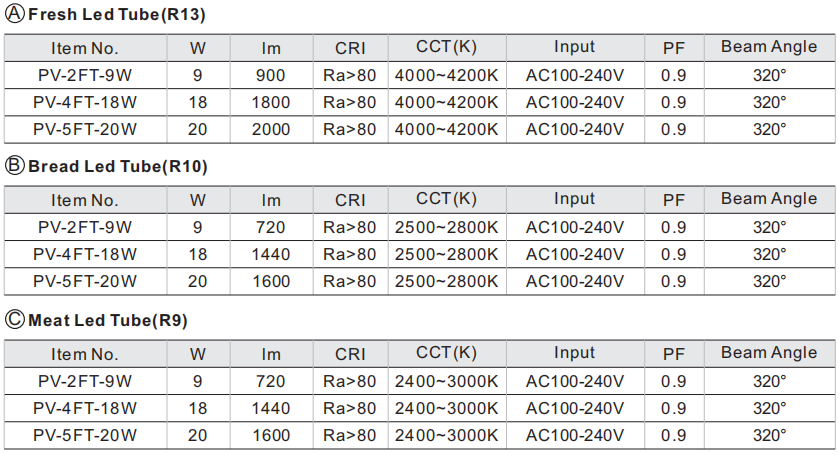 Ⓐ Fresh Led Tube(R13)

| Item No. | W | lm | CRI | CCT(K) | Input | PF | Beam Angle |
|---|---|---|---|---|---|---|---|
| PV-2FT-9W | 9 | 900 | Ra>80 | 4000~4200K | AC100-240V | 0.9 | 320° |
| PV-4FT-18W | 18 | 1800 | Ra>80 | 4000~4200K | AC100-240V | 0.9 | 320° |
| PV-5FT-20W | 20 | 2000 | Ra>80 | 4000~4200K | AC100-240V | 0.9 | 320° |

Ⓑ Bread Led Tube(R10)

| Item No. | W | lm | CRI | CCT(K) | Input | PF | Beam Angle |
|---|---|---|---|---|---|---|---|
| PV-2FT-9W | 9 | 720 | Ra>80 | 2500~2800K | AC100-240V | 0.9 | 320° |
| PV-4FT-18W | 18 | 1440 | Ra>80 | 2500~2800K | AC100-240V | 0.9 | 320° |
| PV-5FT-20W | 20 | 1600 | Ra>80 | 2500~2800K | AC100-240V | 0.9 | 320° |

Ⓒ Meat Led Tube(R9)

| Item No. | W | lm | CRI | CCT(K) | Input | PF | Beam Angle |
|---|---|---|---|---|---|---|---|
| PV-2FT-9W | 9 | 720 | Ra>80 | 2400~3000K | AC100-240V | 0.9 | 320° |
| PV-4FT-18W | 18 | 1440 | Ra>80 | 2400~3000K | AC100-240V | 0.9 | 320° |
| PV-5FT-20W | 20 | 1600 | Ra>80 | 2400~3000K | AC100-240V | 0.9 | 320° |